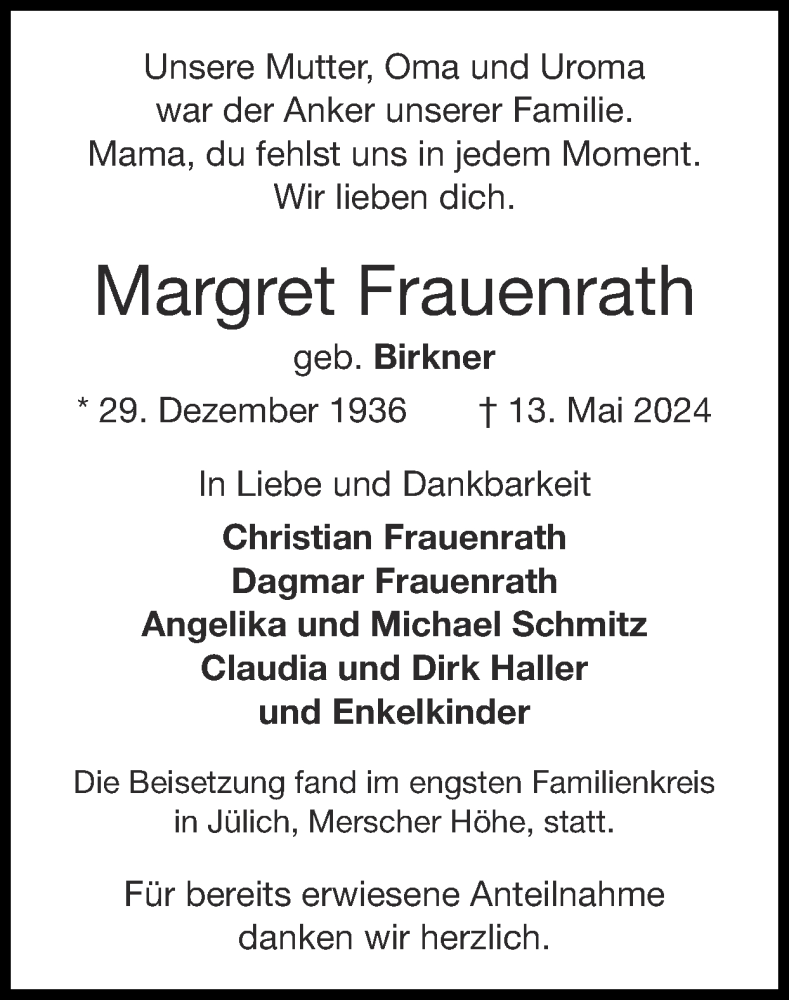 Unsere Mutter, Oma und Uroma
war der Anker unserer Familie.
Mama, du fehlst uns in jedem Moment.
Wir lieben dich.

Margret Frauenrath

geb. Birkner

* 29. Dezember 1936 † 13. Mai 2024

In Liebe und Dankbarkeit

Christian Frauenrath
Dagmar Frauenrath
Angelika und Michael Schmitz
Claudia und Dirk Haller
und Enkelkinder

Die Beisetzung fand im engsten Familienkreis in Jülich, Merscher Höhe, statt.

Für bereits erwiesene Anteilnahme danken wir herzlich.